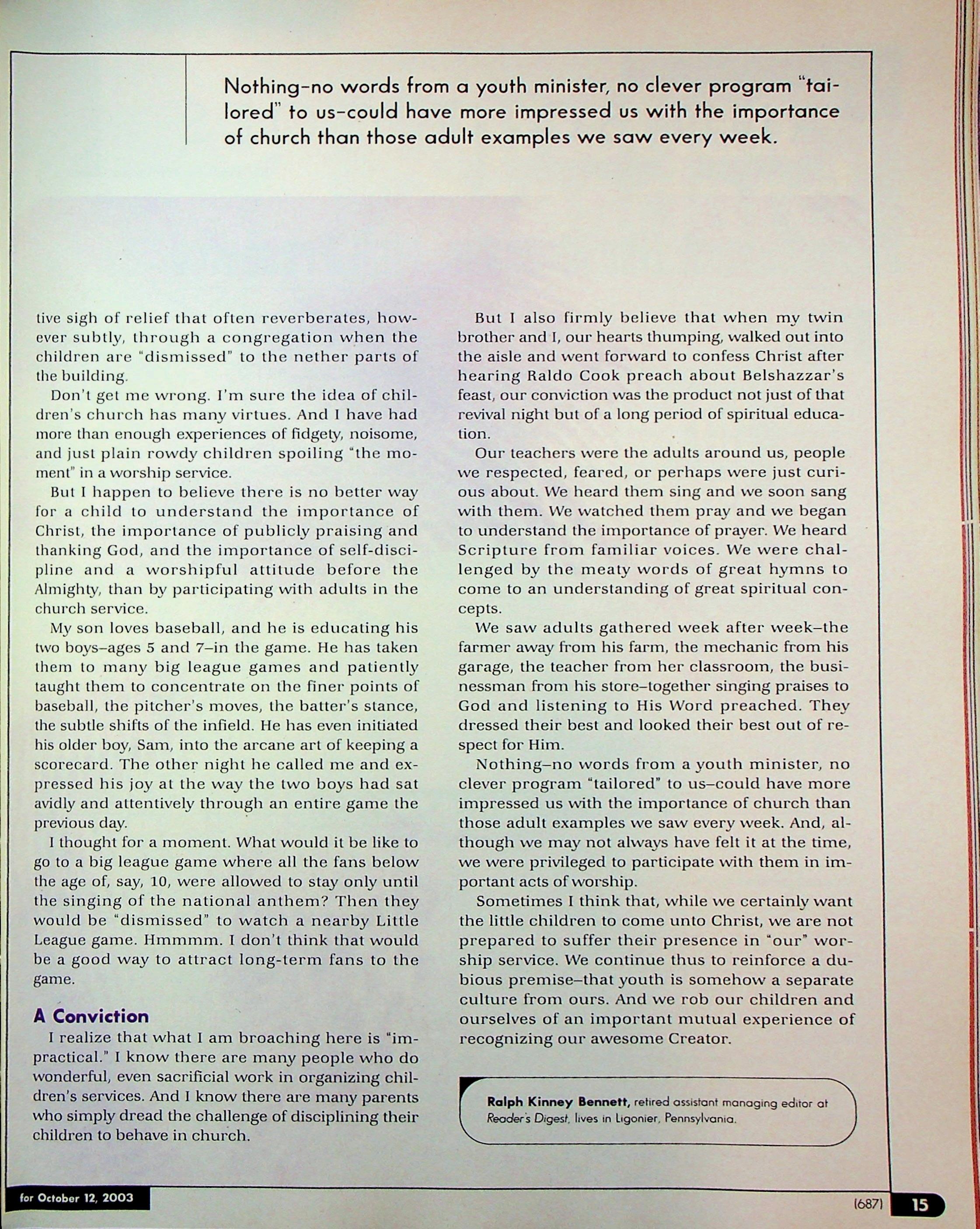 Nothing–no words from a youth minister, no clever program "tailored" to us–could have more impressed us with the importance of church than those adult examples we saw every week.

tive sigh of relief that often reverberates, however subtly, through a congregation when the children are "dismissed" to the nether parts of the building.

Don't get me wrong. I'm sure the idea of children's church has many virtues. And I have had more than enough experiences of fidgety, noisome, and just plain rowdy children spoiling "the moment" in a worship service.

But I happen to believe there is no better way for a child to understand the importance of Christ, the importance of publicly praising and thanking God, and the importance of self-discipline and a worshipful attitude before the Almighty, than by participating with adults in the church service.

My son loves baseball, and he is educating his two boys–ages 5 and 7–in the game. He has taken them to many big league games and patiently taught them to concentrate on the finer points of baseball, the pitcher's moves, the batter's stance, the subtle shifts of the infield. He has even initiated his older boy, Sam, into the arcane art of keeping a scorecard. The other night he called me and expressed his joy at the way the two boys had sat avidly and attentively through an entire game the previous day.

I thought for a moment. What would it be like to go to a big league game where all the fans below the age of, say, 10, were allowed to stay only until the singing of the national anthem? Then they would be "dismissed" to watch a nearby Little League game. Hmmmm. I don't think that would be a good way to attract long-term fans to the game.

A Conviction

I realize that what I am broaching here is "impractical." I know there are many people who do wonderful, even sacrificial work in organizing children's services. And I know there are many parents who simply dread the challenge of disciplining their children to behave in church.

But I also firmly believe that when my twin brother and I, our hearts thumping, walked out into the aisle and went forward to confess Christ after hearing Raldo Cook preach about Belshazzar's feast, our conviction was the product not just of that revival night but of a long period of spiritual education.

Our teachers were the adults around us, people we respected, feared, or perhaps were just curious about. We heard them sing and we soon sang with them. We watched them pray and we began to understand the importance of prayer. We heard Scripture from familiar voices. We were challenged by the meaty words of great hymns to come to an understanding of great spiritual concepts.

We saw adults gathered week after week–the farmer away from his farm, the mechanic from his garage, the teacher from her classroom, the businessman from his store–together singing praises to God and listening to His Word preached. They dressed their best and looked their best out of respect for Him.

Nothing–no words from a youth minister, no clever program "tailored" to us–could have more impressed us with the importance of church than those adult examples we saw every week. And, although we may not always have felt it at the time, we were privileged to participate with them in important acts of worship.

Sometimes I think that, while we certainly want the little children to come unto Christ, we are not prepared to suffer their presence in "our" worship service. We continue thus to reinforce a dubious premise–that youth is somehow a separate culture from ours. And we rob our children and ourselves of an important mutual experience of recognizing our awesome Creator.

Ralph Kinney Bennett, retired assistant managing editor at Reader's Digest, lives in Ligonier, Pennsylvania.

for October 12, 2003

(687) 15